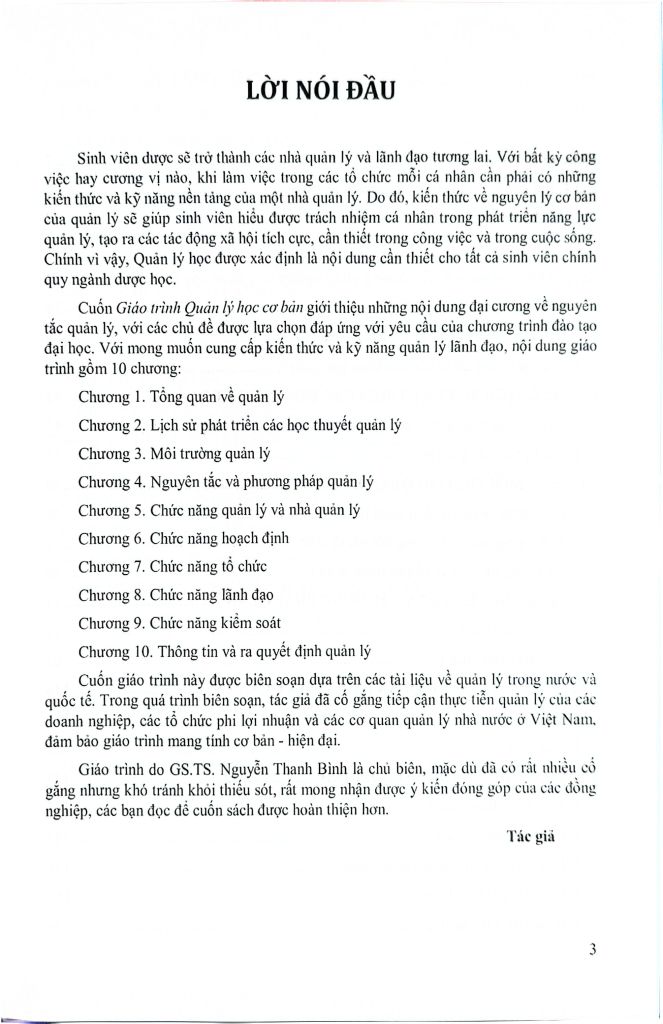 LỜI NÓI ĐẦU

Sinh viên dược sẽ trở thành các nhà quản lý và lãnh đạo tương lai. Với bất kỳ công việc hay cương vị nào, khi làm việc trong các tổ chức mỗi cá nhân cần phải có những kiến thức và kỹ năng nền tảng của một nhà quản lý. Do đó, kiến thức về nguyên lý cơ bản của quản lý sẽ giúp sinh viên hiểu được trách nhiệm cá nhân trong phát triển năng lực quản lý, tạo ra các tác động xã hội tích cực, cần thiết trong công việc và trong cuộc sống. Chính vì vậy, Quản lý học được xác định là nội dung cần thiết cho tất cả sinh viên chính quy ngành dược học.

Cuốn Giáo trình Quản lý học cơ bản giới thiệu những nội dung đại cương về nguyên tắc quản lý, với các chủ đề được lựa chọn đáp ứng với yêu cầu của chương trình đào tạo đại học. Với mong muốn cung cấp kiến thức và kỹ năng quản lý lãnh đạo, nội dung giáo trình gồm 10 chương:

Chương 1. Tổng quan về quản lý

Chương 2. Lịch sử phát triển các học thuyết quản lý

Chương 3. Môi trường quản lý

Chương 4. Nguyên tắc và phương pháp quản lý

Chương 5. Chức năng quản lý và nhà quản lý

Chương 6. Chức năng hoạch định

Chương 7. Chức năng tổ chức

Chương 8. Chức năng lãnh đạo

Chương 9. Chức năng kiểm soát

Chương 10. Thông tin và ra quyết định quản lý

Cuốn giáo trình này được biên soạn dựa trên các tài liệu về quản lý trong nước và quốc tế. Trong quá trình biên soạn, tác giả đã cố gắng tiếp cận thực tiễn quản lý của các doanh nghiệp, các tổ chức phi lợi nhuận và các cơ quan quản lý nhà nước ở Việt Nam, đảm bảo giáo trình mang tính cơ bản - hiện đại.

Giáo trình do GS.TS. Nguyễn Thanh Bình là chủ biên, mặc dù đã có rất nhiều cố gắng nhưng khó tránh khỏi thiếu sót, rất mong nhận được ý kiến đóng góp của các đồng nghiệp, các bạn đọc để cuốn sách được hoàn thiện hơn.

Tác giả

3